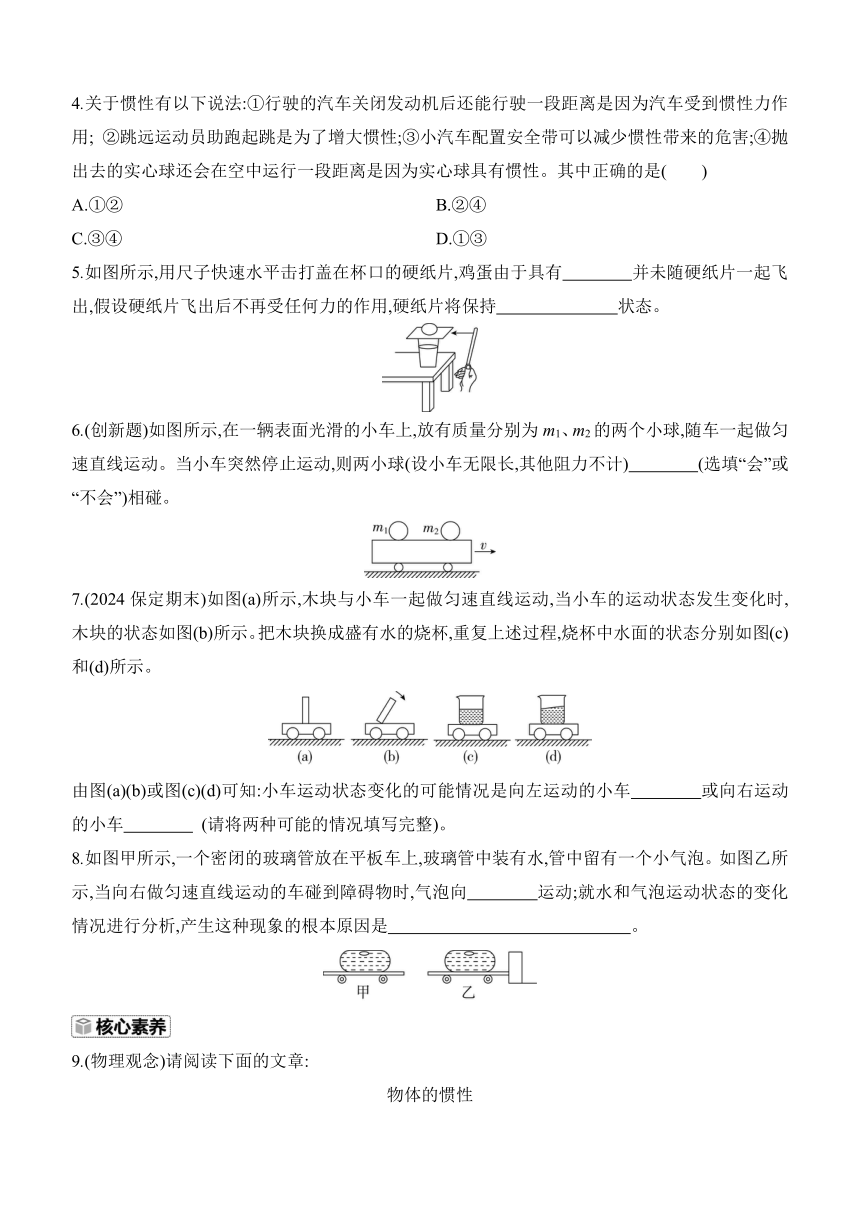 4.关于惯性有以下说法:①行驶的汽车关闭发动机后还能行驶一段距离是因为汽车受到惯性力作用; ②跳远运动员助跑起跳是为了增大惯性;③小汽车配置安全带可以减少惯性带来的危害;④抛出去的实心球还会在空中运行一段距离是因为实心球具有惯性。其中正确的是(　　)

A.①②

B.②④

C.③④

D.①③

5.如图所示,用尺子快速水平击打盖在杯口的硬纸片,鸡蛋由于具有________并未随硬纸片一起飞出,假设硬纸片飞出后不再受任何力的作用,硬纸片将保持______________状态。

6.(创新题)如图所示,在一辆表面光滑的小车上,放有质量分别为 $m_1$、$m_2$ 的两个小球,随车一起做匀速直线运动。当小车突然停止运动,则两小球(设小车无限长,其他阻力不计)________(选填“会”或“不会”)相碰。

$m_1$ $m_2$ $v$

7.(2024 保定期末)如图(a)所示,木块与小车一起做匀速直线运动,当小车的运动状态发生变化时,木块的状态如图(b)所示。把木块换成盛有水的烧杯,重复上述过程,烧杯中水面的状态分别如图(c)和(d)所示。

(a) (b) (c) (d)

由图(a)(b)或图(c)(d)可知:小车运动状态变化的可能情况是向左运动的小车________或向右运动的小车________ (请将两种可能的情况填写完整)。

8.如图甲所示,一个密闭的玻璃管放在平板车上,玻璃管中装有水,管中留有一个小气泡。如图乙所示,当向右做匀速直线运动的车碰到障碍物时,气泡向________运动;就水和气泡运动状态的变化情况进行分析,产生这种现象的根本原因是____________________________。

甲 乙

核心素养

9.(物理观念)请阅读下面的文章:

物体的惯性